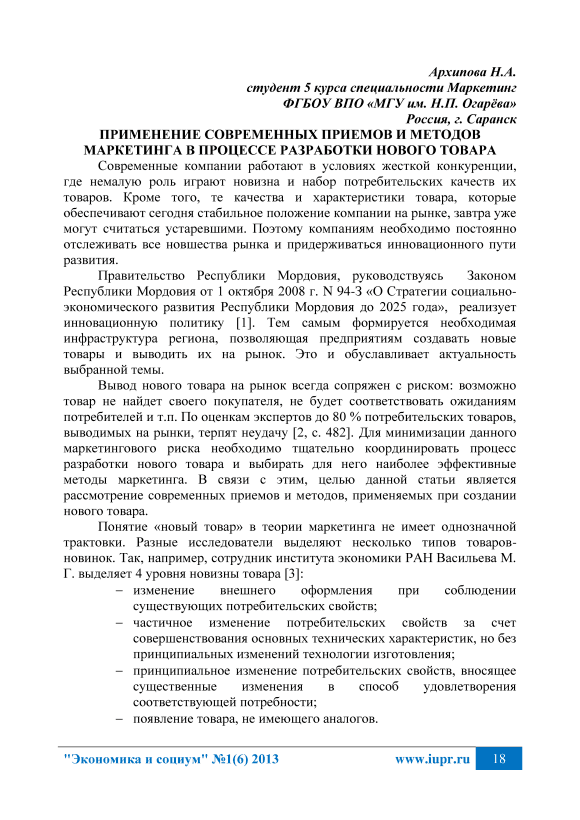 Архипова Н.А.
студент 5 курса специальности Маркетинг
ФГБОУ ВПО «МГУ им. Н.П. Огарёва»
Россия, г. Саранск

ПРИМЕНЕНИЕ СОВРЕМЕННЫХ ПРИЕМОВ И МЕТОДОВ МАРКЕТИНГА В ПРОЦЕССЕ РАЗРАБОТКИ НОВОГО ТОВАРА

Современные компании работают в условиях жесткой конкуренции, где немалую роль играют новизна и набор потребительских качеств их товаров. Кроме того, те качества и характеристики товара, которые обеспечивают сегодня стабильное положение компании на рынке, завтра уже могут считаться устаревшими. Поэтому компаниям необходимо постоянно отслеживать все новшества рынка и придерживаться инновационного пути развития.

Правительство Республики Мордовия, руководствуясь Законом Республики Мордовия от 1 октября 2008 г. N 94-З «О Стратегии социально-экономического развития Республики Мордовия до 2025 года», реализует инновационную политику [1]. Тем самым формируется необходимая инфраструктура региона, позволяющая предприятиям создавать новые товары и выводить их на рынок. Это и обуславливает актуальность выбранной темы.

Вывод нового товара на рынок всегда сопряжен с риском: возможно товар не найдет своего покупателя, не будет соответствовать ожиданиям потребителей и т.п. По оценкам экспертов до 80 % потребительских товаров, выводимых на рынки, терпят неудачу [2, с. 482]. Для минимизации данного маркетингового риска необходимо тщательно координировать процесс разработки нового товара и выбирать для него наиболее эффективные методы маркетинга. В связи с этим, целью данной статьи является рассмотрение современных приемов и методов, применяемых при создании нового товара.

Понятие «новый товар» в теории маркетинга не имеет однозначной трактовки. Разные исследователи выделяют несколько типов товаров-новинок. Так, например, сотрудник института экономики РАН Васильева М. Г. выделяет 4 уровня новизны товара [3]:
– изменение внешнего оформления при соблюдении существующих потребительских свойств;
– частичное изменение потребительских свойств за счет совершенствования основных технических характеристик, но без принципиальных изменений технологии изготовления;
– принципиальное изменение потребительских свойств, вносящее существенные изменения в способ удовлетворения соответствующей потребности;
– появление товара, не имеющего аналогов.

"Экономика и социум" №1(6) 2013 www.iupr.ru 18